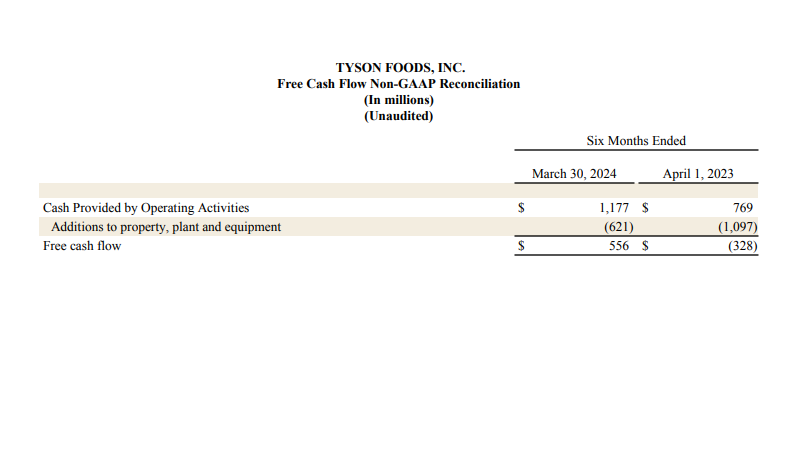 TYSON FOODS, INC.
Free Cash Flow Non-GAAP Reconciliation
(In millions)
(Unaudited)

| | Six Months Ended | |
|---|---|---|
| | March 30, 2024 | April 1, 2023 |
| Cash Provided by Operating Activities | \$ 1,177 | \$ 769 |
| Additions to property, plant and equipment | (621) | (1,097) |
| Free cash flow | \$ 556 | \$ (328) |